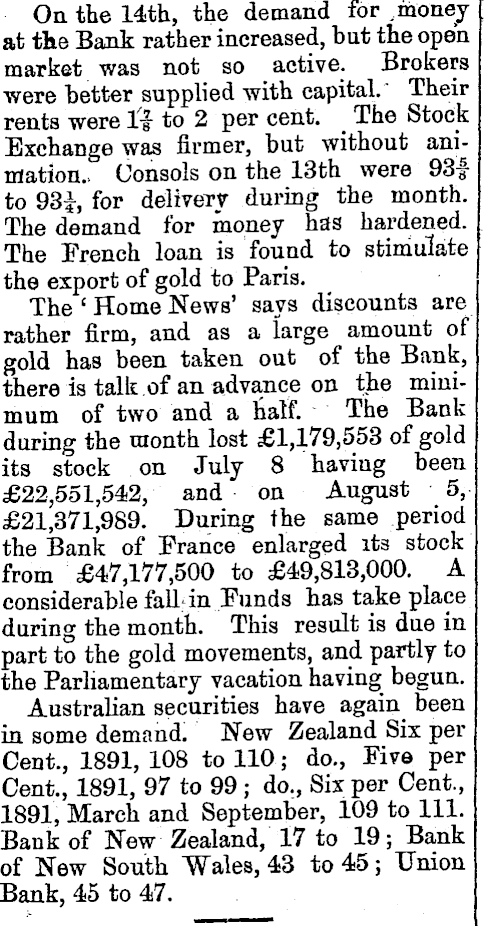 On the 14th, the demand for money at the Bank rather increased, but the open market was not so active. Brokers were better supplied with capital. Their rents were $1\frac{7}{8}$ to 2 per cent. The Stock Exchange was firmer, but without animation. Consols on the 13th were $93\frac{5}{8}$ to $93\frac{1}{4}$, for delivery during the month. The demand for money has hardened. The French loan is found to stimulate the export of gold to Paris.

The 'Home News' says discounts are rather firm, and as a large amount of gold has been taken out of the Bank, there is talk of an advance on the minimum of two and a half. The Bank during the month lost £1,179,553 of gold its stock on July 8 having been £22,551,542, and on August 5, £21,371,989. During the same period the Bank of France enlarged its stock from £47,177,500 to £49,813,000. A considerable fall in Funds has take place during the month. This result is due in part to the gold movements, and partly to the Parliamentary vacation having begun.

Australian securities have again been in some demand. New Zealand Six per Cent., 1891, 108 to 110; do., Five per Cent., 1891, 97 to 99; do., Six per Cent., 1891, March and September, 109 to 111. Bank of New Zealand, 17 to 19; Bank of New South Wales, 43 to 45; Union Bank, 45 to 47.